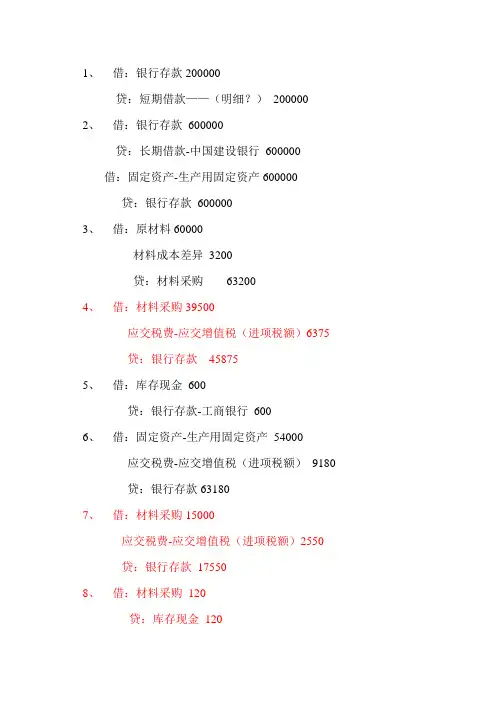 1、 借：银行存款 200000

贷：短期借款——（明细？） 200000

2、 借：银行存款 600000

贷：长期借款-中国建设银行 600000

借：固定资产-生产用固定资产 600000

贷：银行存款 600000

3、 借：原材料 60000

材料成本差异 3200

贷：材料采购 63200

4、 借：材料采购 39500

应交税费-应交增值税（进项税额）6375

贷：银行存款 45875

5、 借：库存现金 600

贷：银行存款-工商银行 600

6、 借：固定资产-生产用固定资产 54000

应交税费-应交增值税（进项税额） 9180

贷：银行存款 63180

7、 借：材料采购 15000

应交税费-应交增值税（进项税额）2550

贷：银行存款 17550

8、 借：材料采购 120

贷：库存现金 120